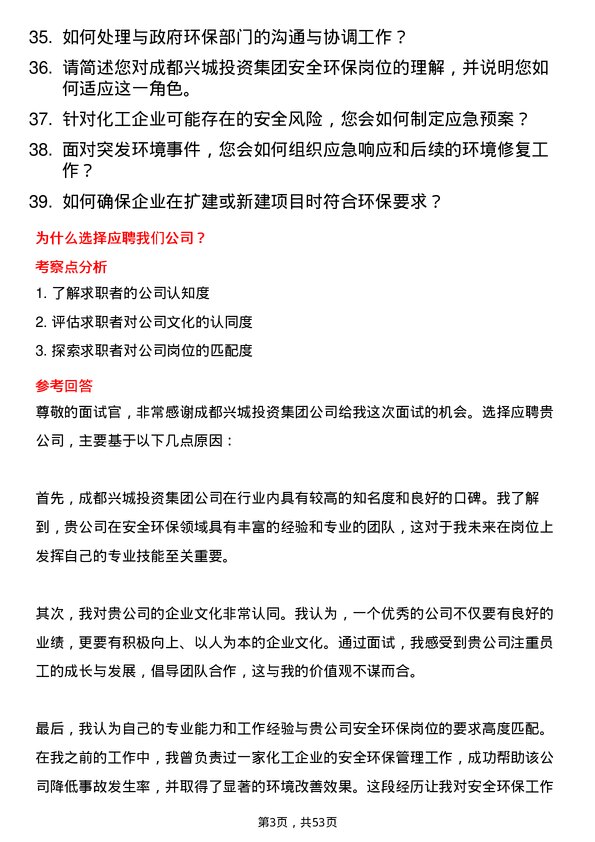 35. 如何处理与政府环保部门的沟通与协调工作？

36. 请简述您对成都兴城投资集团安全环保岗位的理解，并说明您如何适应这一角色。

37. 针对化工企业可能存在的安全风险，您会如何制定应急预案？

38. 面对突发环境事件，您会如何组织应急响应和后续的环境修复工作？

39. 如何确保企业在扩建或新建项目时符合环保要求？

为什么选择应聘我们公司？

考察点分析

1. 了解求职者的公司认知度

2. 评估求职者对公司文化的认同度

3. 探索求职者对公司岗位的匹配度

参考回答

尊敬的面试官，非常感谢成都兴城投资集团公司给我这次面试的机会。选择应聘贵公司，主要基于以下几点原因：

首先，成都兴城投资集团公司在行业内具有较高的知名度和良好的口碑。我了解到，贵公司在安全环保领域具有丰富的经验和专业的团队，这对于我未来在岗位上发挥自己的专业技能至关重要。

其次，我对贵公司的企业文化非常认同。我认为，一个优秀的公司不仅要有良好的业绩，更要有积极向上、以人为本的企业文化。通过面试，我感受到贵公司注重员工的成长与发展，倡导团队合作，这与我的价值观不谋而合。

最后，我认为自己的专业能力和工作经验与贵公司安全环保岗位的要求高度匹配。在我之前的工作中，我曾负责过一家化工企业的安全环保管理工作，成功帮助该公司降低事故发生率，并取得了显著的环境改善效果。这段经历让我对安全环保工作

第3页，共53页